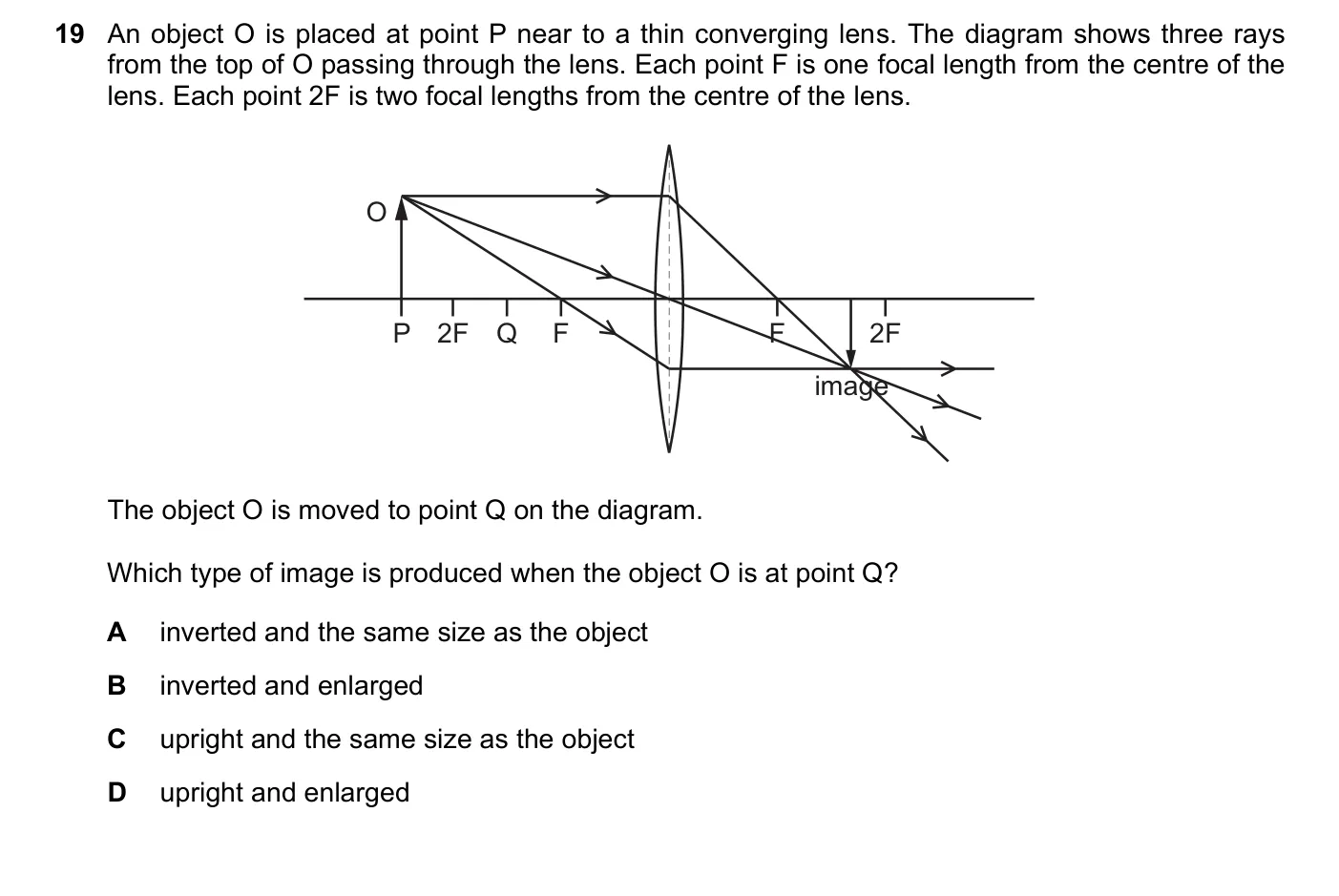 19 An object O is placed at point P near to a thin converging lens. The diagram shows three rays from the top of O passing through the lens. Each point F is one focal length from the centre of the lens. Each point 2F is two focal lengths from the centre of the lens.

O

P 2F Q F

F

2F

image

The object O is moved to point Q on the diagram.

Which type of image is produced when the object O is at point Q?

A inverted and the same size as the object

B inverted and enlarged

C upright and the same size as the object

D upright and enlarged